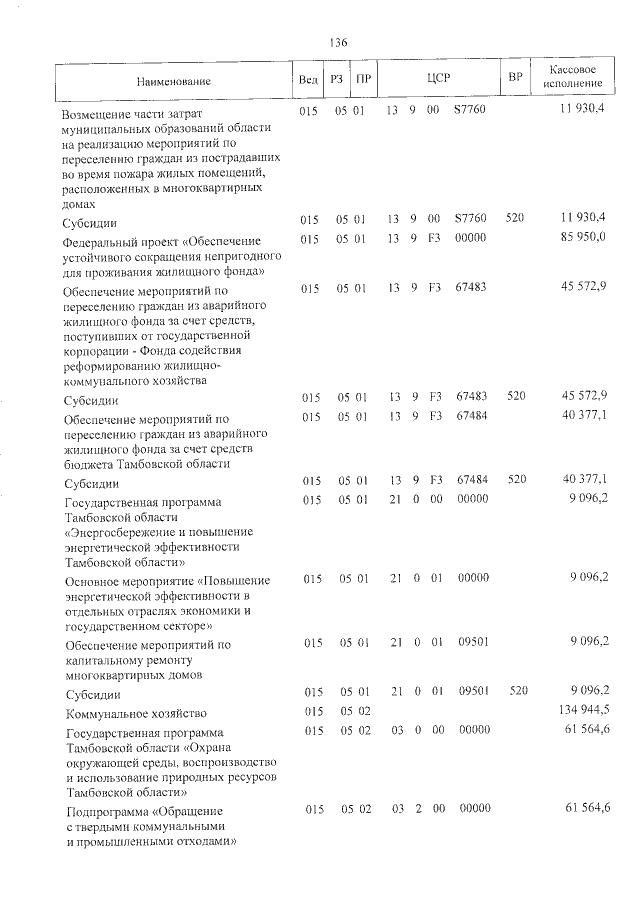 136

| Наименование | Вед | РЗ | ПР | ЦСР | ВР | Кассовое исполнение |
|---|---|---|---|---|---|---|
| Возмещение части затрат муниципальных образований области на реализацию мероприятий по переселению граждан из пострадавших во время пожара жилых помещений, расположенных в многоквартирных домах | 015 | 05 | 01 | 13 9 00 S7760 | | 11 930,4 |
| Субсидии | 015 | 05 | 01 | 13 9 00 S7760 | 520 | 11 930,4 |
| Федеральный проект «Обеспечение устойчивого сокращения непригодного для проживания жилищного фонда» | 015 | 05 | 01 | 13 9 F3 00000 | | 85 950,0 |
| Обеспечение мероприятий по переселению граждан из аварийного жилищного фонда за счет средств, поступивших от государственной корпорации - Фонда содействия реформированию жилищно-коммунального хозяйства | 015 | 05 | 01 | 13 9 F3 67483 | | 45 572,9 |
| Субсидии | 015 | 05 | 01 | 13 9 F3 67483 | 520 | 45 572,9 |
| Обеспечение мероприятий по переселению граждан из аварийного жилищного фонда за счет средств бюджета Тамбовской области | 015 | 05 | 01 | 13 9 F3 67484 | | 40 377,1 |
| Субсидии | 015 | 05 | 01 | 13 9 F3 67484 | 520 | 40 377,1 |
| Государственная программа Тамбовской области «Энергосбережение и повышение энергетической эффективности Тамбовской области» | 015 | 05 | 01 | 21 0 00 00000 | | 9 096,2 |
| Основное мероприятие «Повышение энергетической эффективности в отдельных отраслях экономики и государственном секторе» | 015 | 05 | 01 | 21 0 01 00000 | | 9 096,2 |
| Обеспечение мероприятий по капитальному ремонту многоквартирных домов | 015 | 05 | 01 | 21 0 01 09501 | | 9 096,2 |
| Субсидии | 015 | 05 | 01 | 21 0 01 09501 | 520 | 9 096,2 |
| Коммунальное хозяйство | 015 | 05 | 02 | | | 134 944,5 |
| Государственная программа Тамбовской области «Охрана окружающей среды, воспроизводство и использование природных ресурсов Тамбовской области» | 015 | 05 | 02 | 03 0 00 00000 | | 61 564,6 |
| Подпрограмма «Обращение с твердыми коммунальными и промышленными отходами» | 015 | 05 | 02 | 03 2 00 00000 | | 61 564,6 |